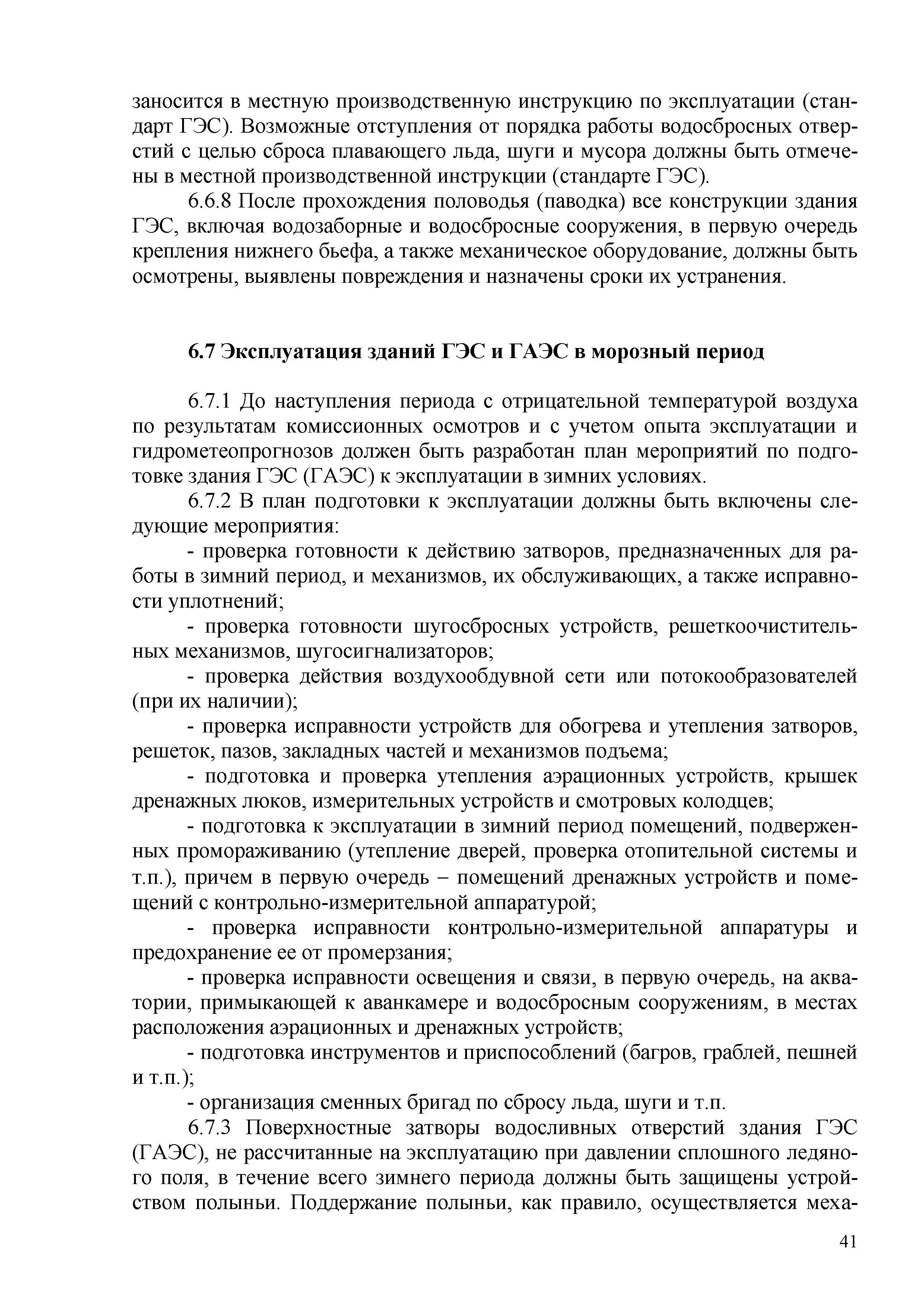 заносится в местную производственную инструкцию по эксплуатации (стандарт ГЭС). Возможные отступления от порядка работы водосбросных отверстий с целью сброса плавающего льда, шуги и мусора должны быть отмечены в местной производственной инструкции (стандарте ГЭС).

6.6.8 После прохождения половодья (паводка) все конструкции здания ГЭС, включая водозаборные и водосбросные сооружения, в первую очередь крепления нижнего бьефа, а также механическое оборудование, должны быть осмотрены, выявлены повреждения и назначены сроки их устранения.

6.7 Эксплуатация зданий ГЭС и ГАЭС в морозный период

6.7.1 До наступления периода с отрицательной температурой воздуха по результатам комиссионных осмотров и с учетом опыта эксплуатации и гидрометеопрогнозов должен быть разработан план мероприятий по подготовке здания ГЭС (ГАЭС) к эксплуатации в зимних условиях.

6.7.2 В план подготовки к эксплуатации должны быть включены следующие мероприятия:

- проверка готовности к действию затворов, предназначенных для работы в зимний период, и механизмов, их обслуживающих, а также исправности уплотнений;

- проверка готовности шугосбросных устройств, решеткоочистительных механизмов, шугосигнализаторов;

- проверка действия воздухообдувной сети или потокообразователей (при их наличии);

- проверка исправности устройств для обогрева и утепления затворов, решеток, пазов, закладных частей и механизмов подъема;

- подготовка и проверка утепления аэрационных устройств, крышек дренажных люков, измерительных устройств и смотровых колодцев;

- подготовка к эксплуатации в зимний период помещений, подверженных промораживанию (утепление дверей, проверка отопительной системы и т.п.), причем в первую очередь – помещений дренажных устройств и помещений с контрольно-измерительной аппаратурой;

- проверка исправности контрольно-измерительной аппаратуры и предохранение ее от промерзания;

- проверка исправности освещения и связи, в первую очередь, на акватории, примыкающей к аванкамере и водосбросным сооружениям, в местах расположения аэрационных и дренажных устройств;

- подготовка инструментов и приспособлений (багров, граблей, пешней и т.п.);

- организация сменных бригад по сбросу льда, шуги и т.п.

6.7.3 Поверхностные затворы водосливных отверстий здания ГЭС (ГАЭС), не рассчитанные на эксплуатацию при давлении сплошного ледяного поля, в течение всего зимнего периода должны быть защищены устройством полыньи. Поддержание полыньи, как правило, осуществляется меха-

41